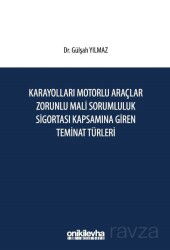 Dr. Gülşah YILMAZ

KARAYOLLARI MOTORLU ARAÇLAR ZORUNLU MALİ SORUMLULUK SİGORTASI KAPSAMINA GİREN TEMİNAT TÜRLERİ

onikilevha

ravza